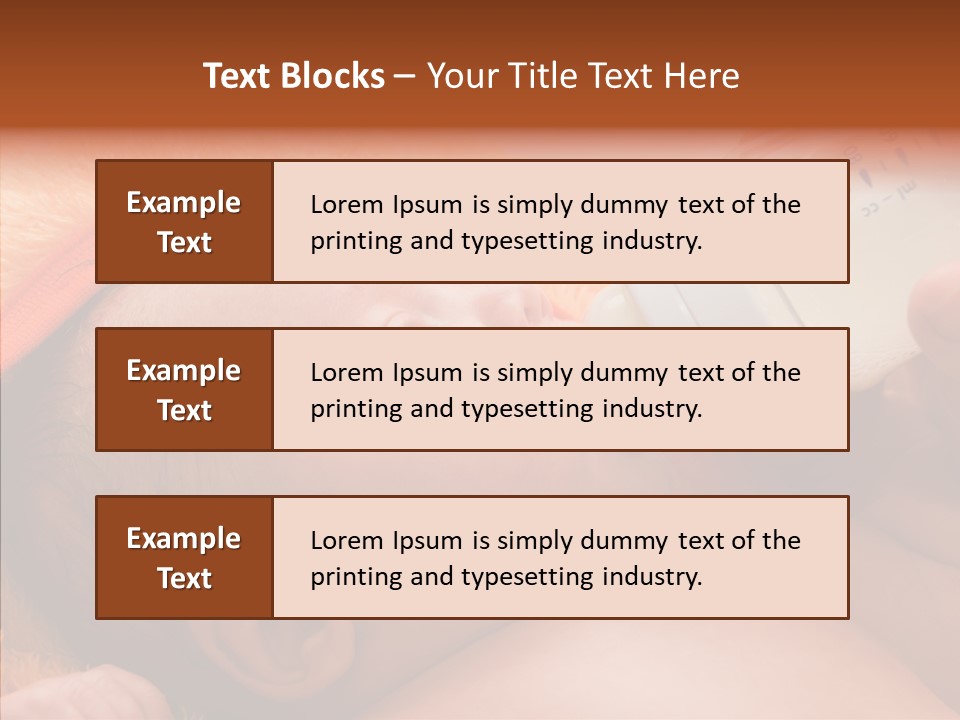 Text Blocks – Your Title Text Here

Example Text

Lorem Ipsum is simply dummy text of the printing and typesetting industry.

Example Text

Lorem Ipsum is simply dummy text of the printing and typesetting industry.

Example Text

Lorem Ipsum is simply dummy text of the printing and typesetting industry.